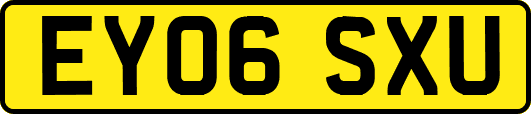 EY06 SXU